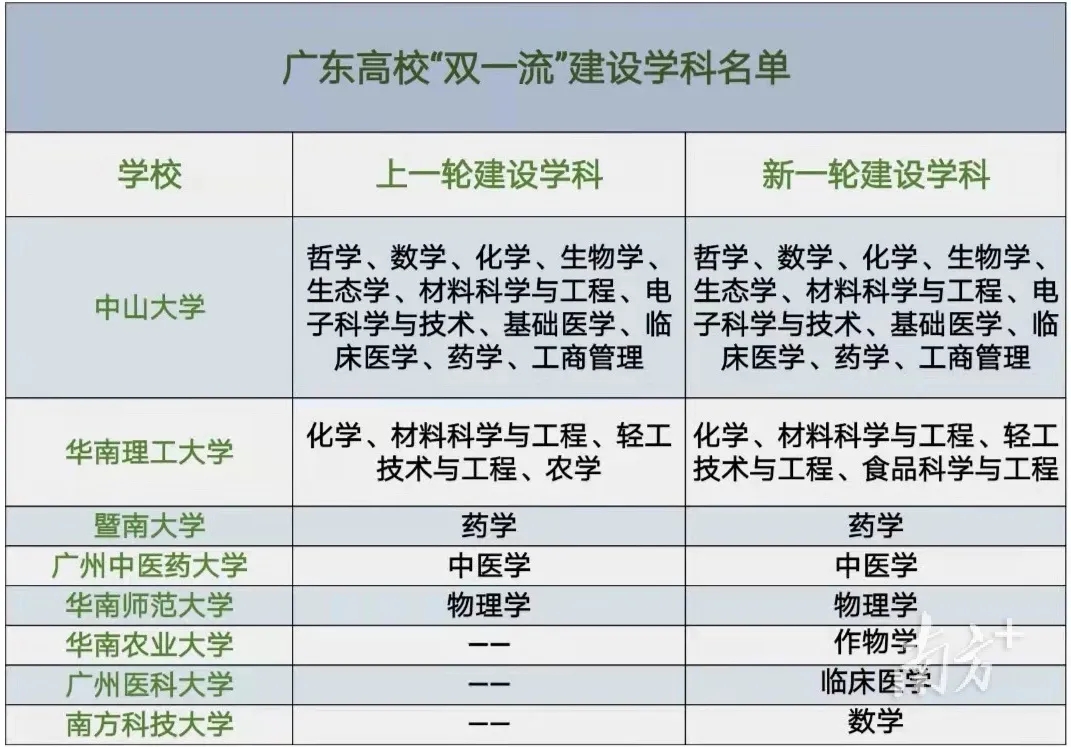 广东高校“双一流”建设学科名单

| 学校 | 上一轮建设学科 | 新一轮建设学科 |
|---|---|---|
| 中山大学 | 哲学、数学、化学、生物学、生态学、材料科学与工程、电子科学与技术、基础医学、临床医学、药学、工商管理 | 哲学、数学、化学、生物学、生态学、材料科学与工程、电子科学与技术、基础医学、临床医学、药学、工商管理 |
| 华南理工大学 | 化学、材料科学与工程、轻工技术与工程、农学 | 化学、材料科学与工程、轻工技术与工程、食品科学与工程 |
| 暨南大学 | 药学 | 药学 |
| 广州中医药大学 | 中医学 | 中医学 |
| 华南师范大学 | 物理学 | 物理学 |
| 华南农业大学 | —— | 作物学 |
| 广州医科大学 | —— | 临床医学 |
| 南方科技大学 | —— | 数学 |

南方+